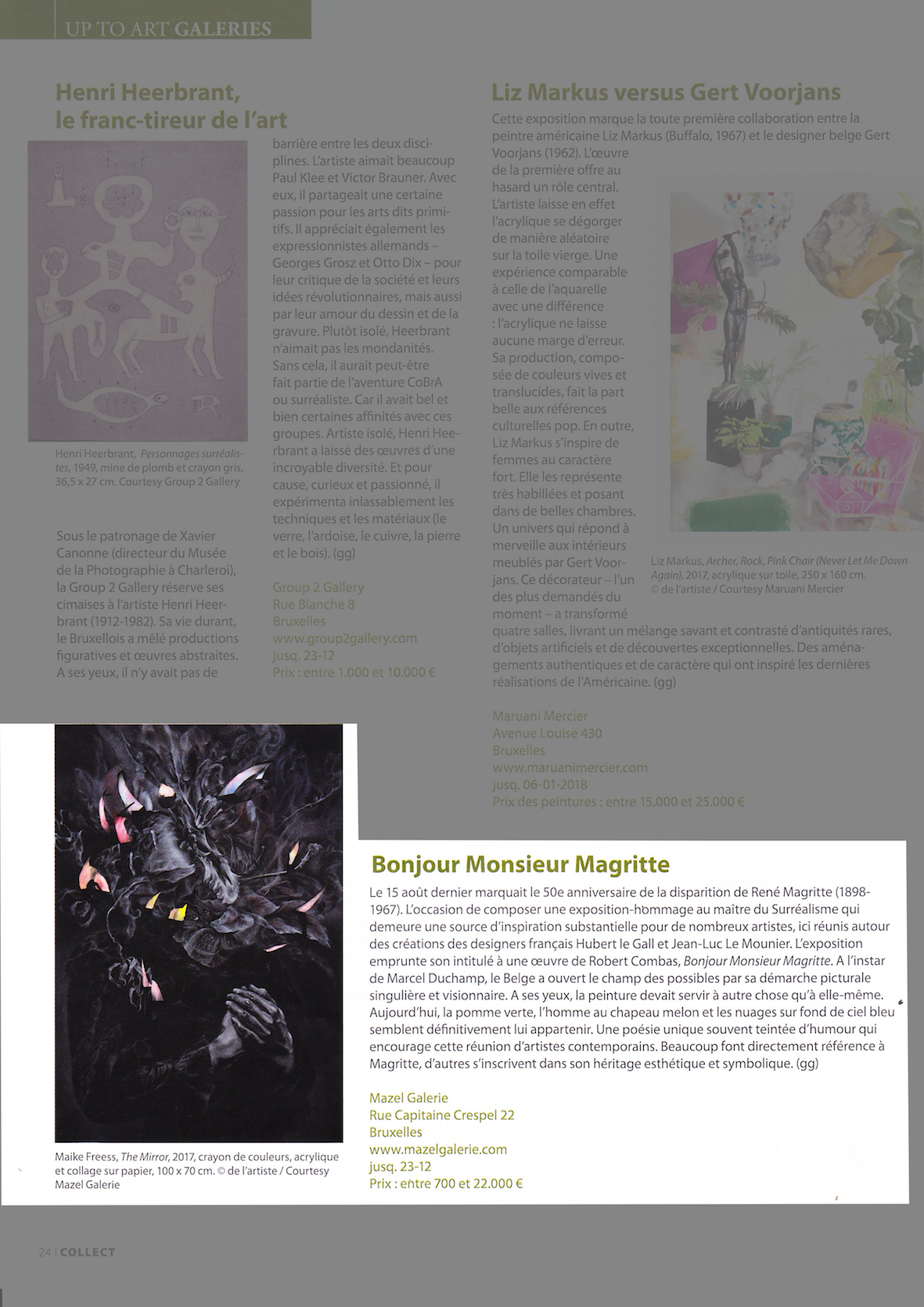 UP TO ART GALERIES

Henri Heerbrant, le franc-tireur de l'art

Henri Heerbrant, Personnages surréalistes, 1949, mine de plomb et crayon gris, 36,5 x 27 cm. Courtesy Group 2 Gallery

Sous le patronage de Xavier Canonne (directeur du Musée de la Photographie à Charleroi), la Group 2 Gallery réserve ses cimaises à l'artiste Henri Heerbrant (1912-1982). Sa vie durant, le Bruxellois a mêlé productions figuratives et œuvres abstraites. A ses yeux, il n'y avait pas de barrière entre les deux disciplines. L'artiste aimait beaucoup Paul Klee et Victor Brauner. Avec eux, il partageait une certaine passion pour les arts dits primitifs. Il appréciait également les expressionnistes allemands – Georges Grosz et Otto Dix – pour leur critique de la société et leurs idées révolutionnaires, mais aussi par leur amour du dessin et de la gravure. Plutôt isolé, Heerbrant n'aimait pas les mondanités. Sans cela, il aurait peut-être fait partie de l'aventure CoBrA ou surréaliste. Car il avait bel et bien certaines affinités avec ces groupes. Artiste isolé, Henri Heerbrant a laissé des œuvres d'une incroyable diversité. Et pour cause, curieux et passionné, il expérimenta inlassablement les techniques et les matériaux (le verre, l'ardoise, le cuivre, la pierre et le bois). (gg)

Group 2 Gallery
Rue Blanche 8
Bruxelles
www.group2gallery.com
jusq. 23-12
Prix : entre 1.000 et 10.000 €

Liz Markus versus Gert Voorjans

Cette exposition marque la toute première collaboration entre la peintre américaine Liz Markus (Buffalo, 1967) et le designer belge Gert Voorjans (1962). L'œuvre de la première offre au hasard un rôle central. L'artiste laisse en effet l'acrylique se dégorger de manière aléatoire sur la toile vierge. Une expérience comparable à celle de l'aquarelle avec une différence : l'acrylique ne laisse aucune marge d'erreur. Sa production, composée de couleurs vives et translucides, fait la part belle aux références culturelles pop. En outre, Liz Markus s'inspire de femmes au caractère fort. Elle les représente très habillées et posant dans de belles chambres. Un univers qui répond à merveille aux intérieurs meublés par Gert Voorjans. Ce décorateur – l'un des plus demandés du moment – a transformé quatre salles, livrant un mélange savant et contrasté d'antiquités rares, d'objets artificiels et de découvertes exceptionnelles. Des aménagements authentiques et de caractère qui ont inspiré les dernières réalisations de l'Américaine. (gg)

Liz Markus, Archer, Rock, Pink Chair (Never Let Me Down Again), 2017, acrylique sur toile, 250 x 160 cm. © de l'artiste / Courtesy Maruani Mercier

Maruani Mercier
Avenue Louise 430
Bruxelles
www.maruanimercier.com
jusq. 06-01-2018
Prix des peintures : entre 15.000 et 25.000 €

Maike Freess, The Mirror, 2017, crayon de couleurs, acrylique et collage sur papier, 100 x 70 cm. © de l'artiste / Courtesy Mazel Galerie

Bonjour Monsieur Magritte

Le 15 août dernier marquait le 50e anniversaire de la disparition de René Magritte (1898-1967). L'occasion de composer une exposition-hommage au maître du Surréalisme qui demeure une source d'inspiration substantielle pour de nombreux artistes, ici réunis autour des créations des designers français Hubert le Gall et Jean-Luc Le Mounier. L'exposition emprunte son intitulé à une œuvre de Robert Combas, Bonjour Monsieur Magritte. A l'instar de Marcel Duchamp, le Belge a ouvert le champ des possibles par sa démarche picturale singulière et visionnaire. A ses yeux, la peinture devait servir à autre chose qu'à elle-même. Aujourd'hui, la pomme verte, l'homme au chapeau melon et les nuages sur fond de ciel bleu semblent définitivement lui appartenir. Une poésie unique souvent teintée d'humour qui encourage cette réunion d'artistes contemporains. Beaucoup font directement référence à Magritte, d'autres s'inscrivent dans son héritage esthétique et symbolique. (gg)

Mazel Galerie
Rue Capitaine Crespel 22
Bruxelles
www.mazelgalerie.com
jusq. 23-12
Prix : entre 700 et 22.000 €

24 | COLLECT